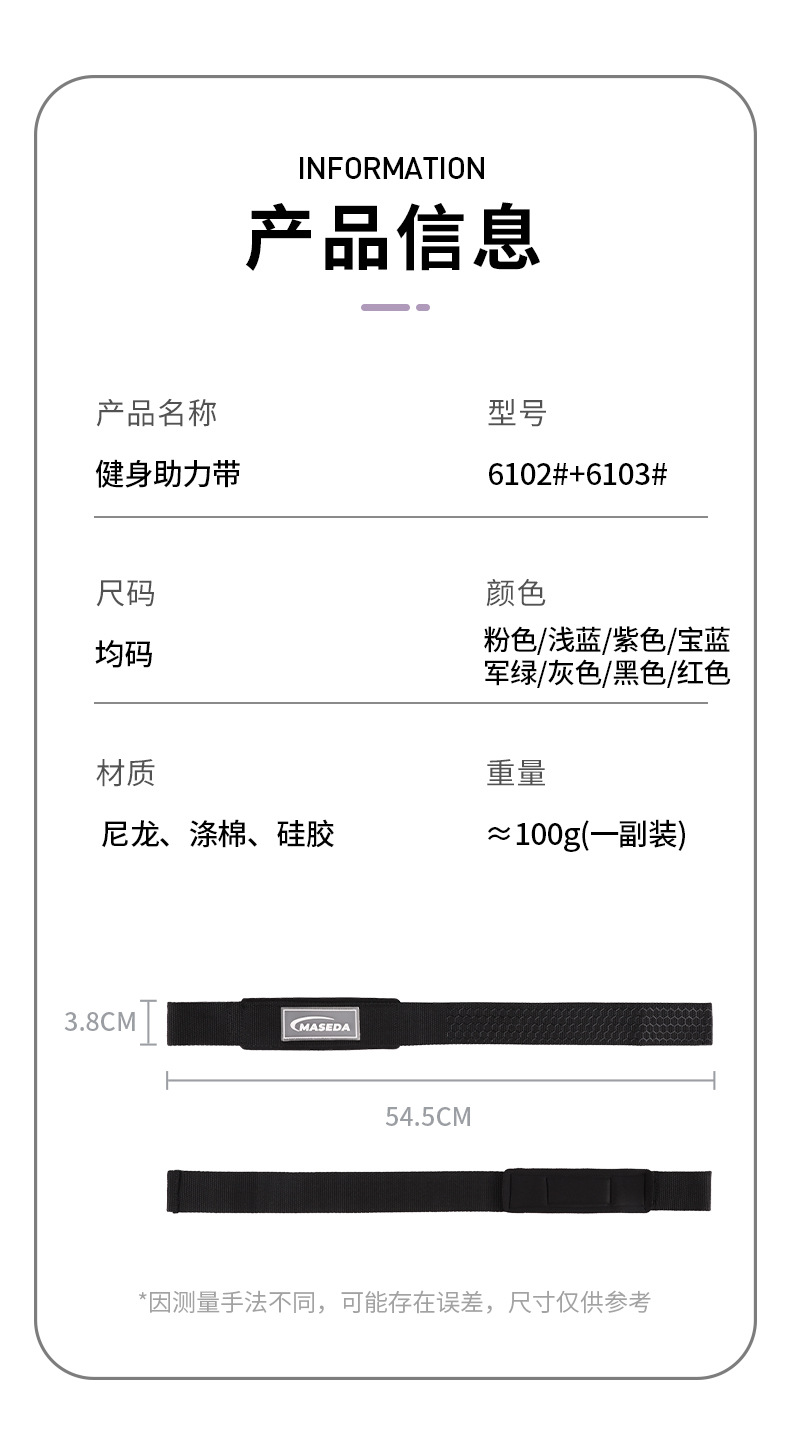 INFORMATION

产品信息

产品名称
健身助力带

型号
6102#+6103#

尺码
均码

颜色
粉色/浅蓝/紫色/宝蓝
军绿/灰色/黑色/红色

材质
尼龙、涤棉、硅胶

重量
≈100g(一副装)

3.8CM

MASEDA

54.5CM

*因测量手法不同，可能存在误差，尺寸仅供参考